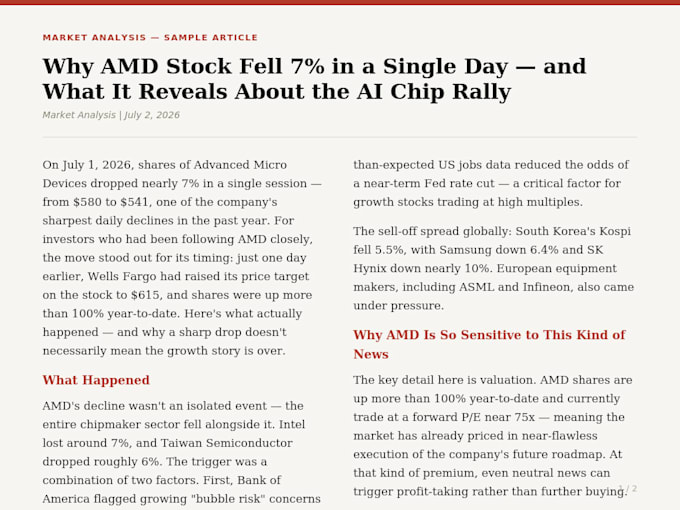 MARKET ANALYSIS — SAMPLE ARTICLE

Why AMD Stock Fell 7% in a Single Day — and What It Reveals About the AI Chip Rally

Market Analysis | July 2, 2026

On July 1, 2026, shares of Advanced Micro Devices dropped nearly 7% in a single session — from $580 to $541, one of the company's sharpest daily declines in the past year. For investors who had been following AMD closely, the move stood out for its timing: just one day earlier, Wells Fargo had raised its price target on the stock to $615, and shares were up more than 100% year-to-date. Here's what actually happened — and why a sharp drop doesn't necessarily mean the growth story is over.

What Happened

AMD's decline wasn't an isolated event — the entire chipmaker sector fell alongside it. Intel lost around 7%, and Taiwan Semiconductor dropped roughly 6%. The trigger was a combination of two factors. First, Bank of America flagged growing "bubble risk" concerns

than-expected US jobs data reduced the odds of a near-term Fed rate cut — a critical factor for growth stocks trading at high multiples.

The sell-off spread globally: South Korea's Kospi fell 5.5%, with Samsung down 6.4% and SK Hynix down nearly 10%. European equipment makers, including ASML and Infineon, also came under pressure.

Why AMD Is So Sensitive to This Kind of News

The key detail here is valuation. AMD shares are up more than 100% year-to-date and currently trade at a forward P/E near 75x — meaning the market has already priced in near-flawless execution of the company's future roadmap. At that kind of premium, even neutral news can trigger profit-taking rather than further buying.

1 / 2